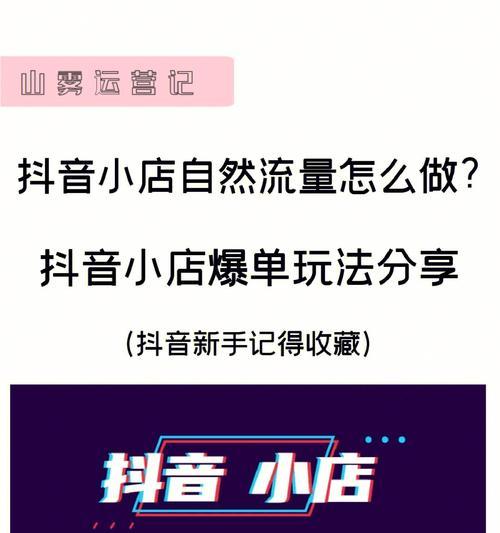 山雾运营记

抖音小店自然流量怎么做?

抖音小店爆单玩法分享

(抖音新手记得收藏)

抖音 小店